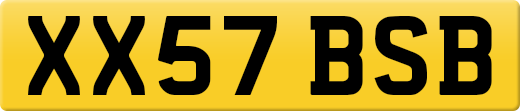 XX57 BSB